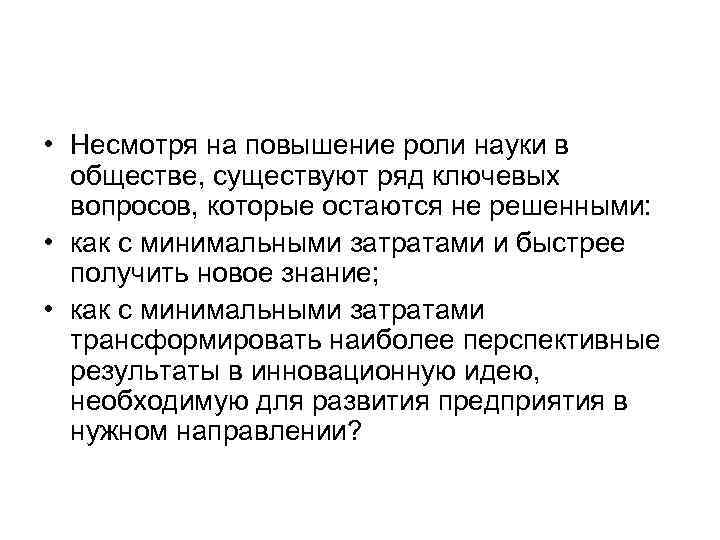 • Несмотря на повышение роли науки в обществе, существуют ряд ключевых вопросов, которые остаются не решенными:
• как с минимальными затратами и быстрее получить новое знание;
• как с минимальными затратами трансформировать наиболее перспективные результаты в инновационную идею, необходимую для развития предприятия в нужном направлении?